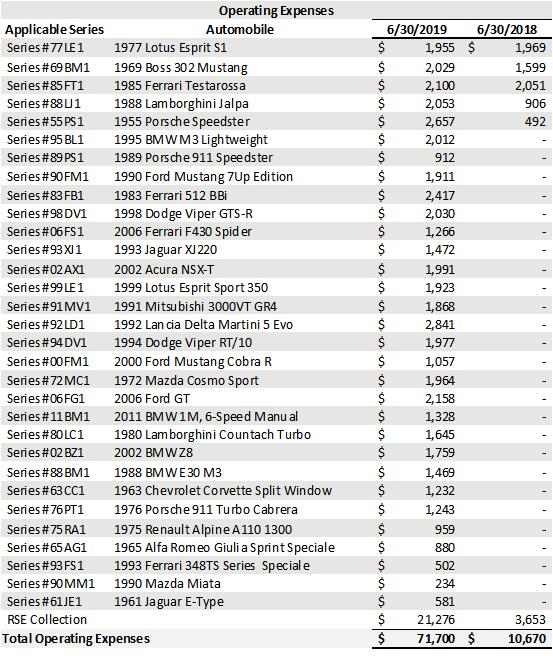 Operating Expenses

| Applicable Series | Automobile | 6/30/2019 | 6/30/2018 |
|---|---|---|---|
| Series #77LE1 | 1977 Lotus Esprit S1 | $ 1,955 | $ 1,969 |
| Series #69BM1 | 1969 Boss 302 Mustang | $ 2,029 | 1,599 |
| Series #85FT1 | 1985 Ferrari Testarossa | $ 2,100 | 2,051 |
| Series #88LJ1 | 1988 Lamborghini Jalpa | $ 2,053 | 906 |
| Series #55PS1 | 1955 Porsche Speedster | $ 2,657 | 492 |
| Series #95BL1 | 1995 BMW M3 Lightweight | $ 2,012 | - |
| Series #89PS1 | 1989 Porsche 911 Speedster | $ 912 | - |
| Series #90FM1 | 1990 Ford Mustang 7Up Edition | $ 1,911 | - |
| Series #83FB1 | 1983 Ferrari 512 BBi | $ 2,417 | - |
| Series #98DV1 | 1998 Dodge Viper GTS-R | $ 2,030 | - |
| Series #06FS1 | 2006 Ferrari F430 Spider | $ 1,266 | - |
| Series #93XJ1 | 1993 Jaguar XJ220 | $ 1,472 | - |
| Series #02AX1 | 2002 Acura NSX-T | $ 1,991 | - |
| Series #99LE1 | 1999 Lotus Esprit Sport 350 | $ 1,923 | - |
| Series #91MV1 | 1991 Mitsubishi 3000VT GR4 | $ 1,868 | - |
| Series #92LD1 | 1992 Lancia Delta Martini 5 Evo | $ 2,841 | - |
| Series #94DV1 | 1994 Dodge Viper RT/10 | $ 1,977 | - |
| Series #00FM1 | 2000 Ford Mustang Cobra R | $ 1,057 | - |
| Series #72MC1 | 1972 Mazda Cosmo Sport | $ 1,964 | - |
| Series #06FG1 | 2006 Ford GT | $ 2,158 | - |
| Series #11BM1 | 2011 BMW 1M, 6-Speed Manual | $ 1,328 | - |
| Series #80LC1 | 1980 Lamborghini Countach Turbo | $ 1,645 | - |
| Series #02BZ1 | 2002 BMW Z8 | $ 1,759 | - |
| Series #88BM1 | 1988 BMW E30 M3 | $ 1,469 | - |
| Series #63CC1 | 1963 Chevrolet Corvette Split Window | $ 1,232 | - |
| Series #76PT1 | 1976 Porsche 911 Turbo Cabrera | $ 1,243 | - |
| Series #75RA1 | 1975 Renault Alpine A110 1300 | $ 959 | - |
| Series #65AG1 | 1965 Alfa Romeo Giulia Sprint Speciale | $ 880 | - |
| Series #93FS1 | 1993 Ferrari 348TS Series Speciale | $ 502 | - |
| Series #90MM1 | 1990 Mazda Miata | $ 234 | - |
| Series #61JE1 | 1961 Jaguar E-Type | $ 581 | - |
| RSE Collection | | $ 21,276 | 3,653 |
| Total Operating Expenses | | $ 71,700 | $ 10,670 |